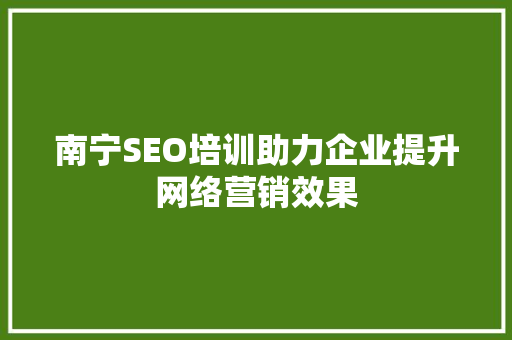 南宁SEO培训助力企业提升网络营销效果